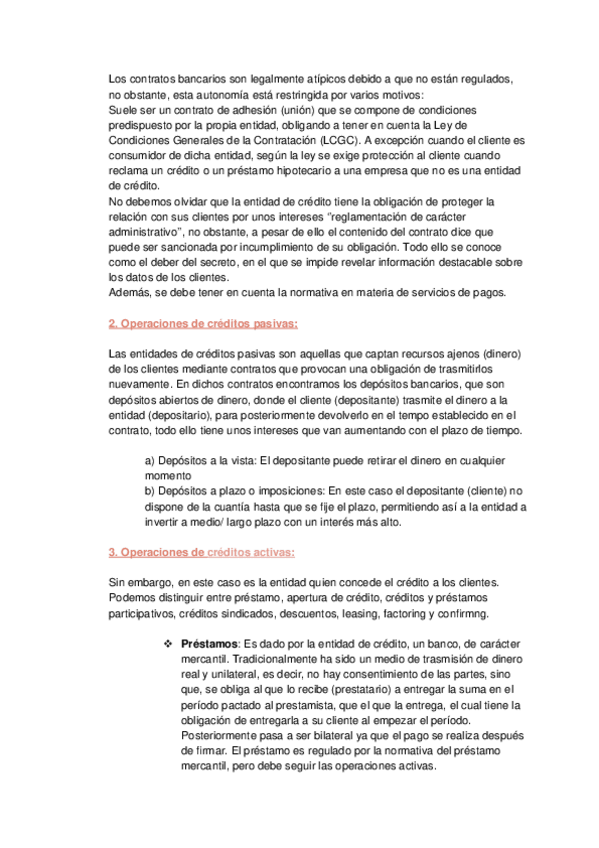 Los contratos bancarios son legalmente atípicos debido a que no están regulados, no obstante, esta autonomía está restringida por varios motivos:
Suele ser un contrato de adhesión (unión) que se compone de condiciones predispuesto por la propia entidad, obligando a tener en cuenta la Ley de Condiciones Generales de la Contratación (LCGC). A excepción cuando el cliente es consumidor de dicha entidad, según la ley se exige protección al cliente cuando reclama un crédito o un préstamo hipotecario a una empresa que no es una entidad de crédito.
No debemos olvidar que la entidad de crédito tiene la obligación de proteger la relación con sus clientes por unos intereses "reglamentación de carácter administrativo", no obstante, a pesar de ello el contenido del contrato dice que puede ser sancionada por incumplimiento de su obligación. Todo ello se conoce como el deber del secreto, en el que se impide revelar información destacable sobre los datos de los clientes.
Además, se debe tener en cuenta la normativa en materia de servicios de pagos.

2. Operaciones de créditos pasivas:

Las entidades de créditos pasivas son aquellas que captan recursos ajenos (dinero) de los clientes mediante contratos que provocan una obligación de trasmitirlos nuevamente. En dichos contratos encontramos los depósitos bancarios, que son depósitos abiertos de dinero, donde el cliente (depositante) trasmite el dinero a la entidad (depositario), para posteriormente devolverlo en el tempo establecido en el contrato, todo ello tiene unos intereses que van aumentando con el plazo de tiempo.

a) Depósitos a la vista: El depositante puede retirar el dinero en cualquier momento
b) Depósitos a plazo o imposiciones: En este caso el depositante (cliente) no dispone de la cuantía hasta que se fije el plazo, permitiendo así a la entidad a invertir a medio/ largo plazo con un interés más alto.

3. Operaciones de créditos activas:

Sin embargo, en este caso es la entidad quien concede el crédito a los clientes. Podemos distinguir entre préstamo, apertura de crédito, créditos y préstamos participativos, créditos sindicados, descuentos, leasing, factoring y confirmng.

❖ Préstamos: Es dado por la entidad de crédito, un banco, de carácter mercantil. Tradicionalmente ha sido un medio de trasmisión de dinero real y unilateral, es decir, no hay consentimiento de las partes, sino que, se obliga al que lo recibe (prestatario) a entregar la suma en el período pactado al prestamista, que el que la entrega, el cual tiene la obligación de entregarla a su cliente al empezar el período. Posteriormente pasa a ser bilateral ya que el pago se realiza después de firmar. El préstamo es regulado por la normativa del préstamo mercantil, pero debe seguir las operaciones activas.